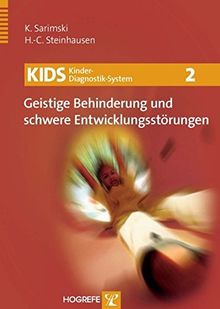 K. Sarimski
H.-C. Steinhausen

KIDS Kinder-Diagnostik-System 2

Geistige Behinderung und schwere Entwicklungsstörungen

HOGREFE